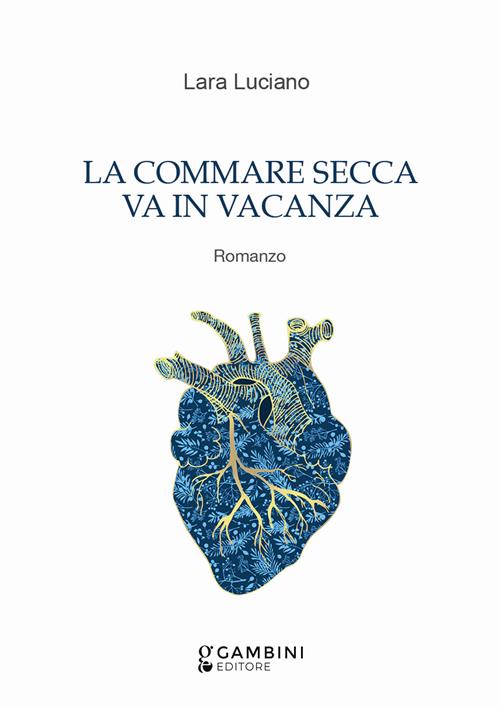 Lara Luciano

LA COMMARE SECCA
VA IN VACANZA

Romanzo

GAMBINI
EDITORE